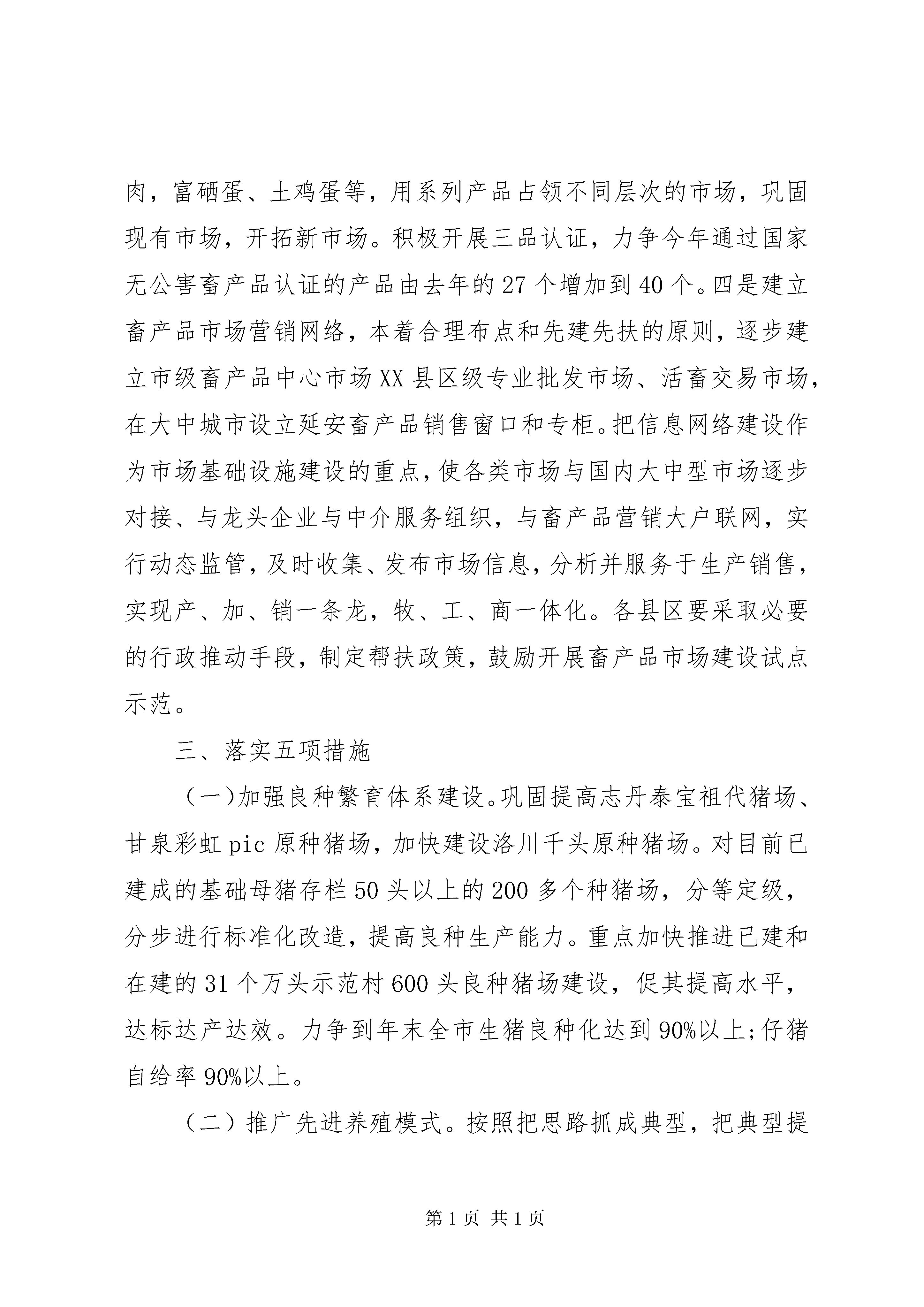 肉，富硒蛋、土鸡蛋等，用系列产品占领不同层次的市场，巩固现有市场，开拓新市场。积极开展三品认证，力争今年通过国家无公害畜产品认证的产品由去年的27个增加到40个。四是建立畜产品市场营销网络，本着合理布点和先建先扶的原则，逐步建立市级畜产品中心市场XX县区级专业批发市场、活畜交易市场，在大中城市设立延安畜产品销售窗口和专柜。把信息网络建设作为市场基础设施建设的重点，使各类市场与国内大中型市场逐步对接、与龙头企业与中介服务组织，与畜产品营销大户联网，实行动态监管，及时收集、发布市场信息，分析并服务于生产销售，实现产、加、销一条龙，牧、工、商一体化。各县区要采取必要的行政推动手段，制定帮扶政策，鼓励开展畜产品市场建设试点示范。

三、落实五项措施

（一）加强良种繁育体系建设。巩固提高志丹泰宝祖代猪场、甘泉彩虹pic原种猪场，加快建设洛川千头原种猪场。对目前已建成的基础母猪存栏50头以上的200多个种猪场，分等定级，分步进行标准化改造，提高良种生产能力。重点加快推进已建和在建的31个万头示范村600头良种猪场建设，促其提高水平，达标达产达效。力争到年末全市生猪良种化达到90%以上;仔猪自给率90%以上。

（二）推广先进养殖模式。按照把思路抓成典型，把典型提

第1页 共1页